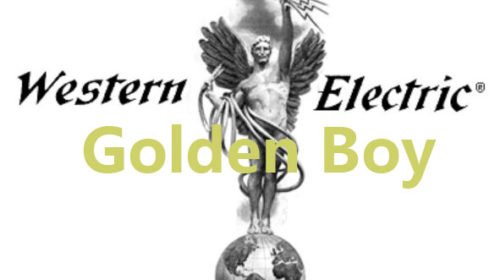 Western Electric®
Golden Boy